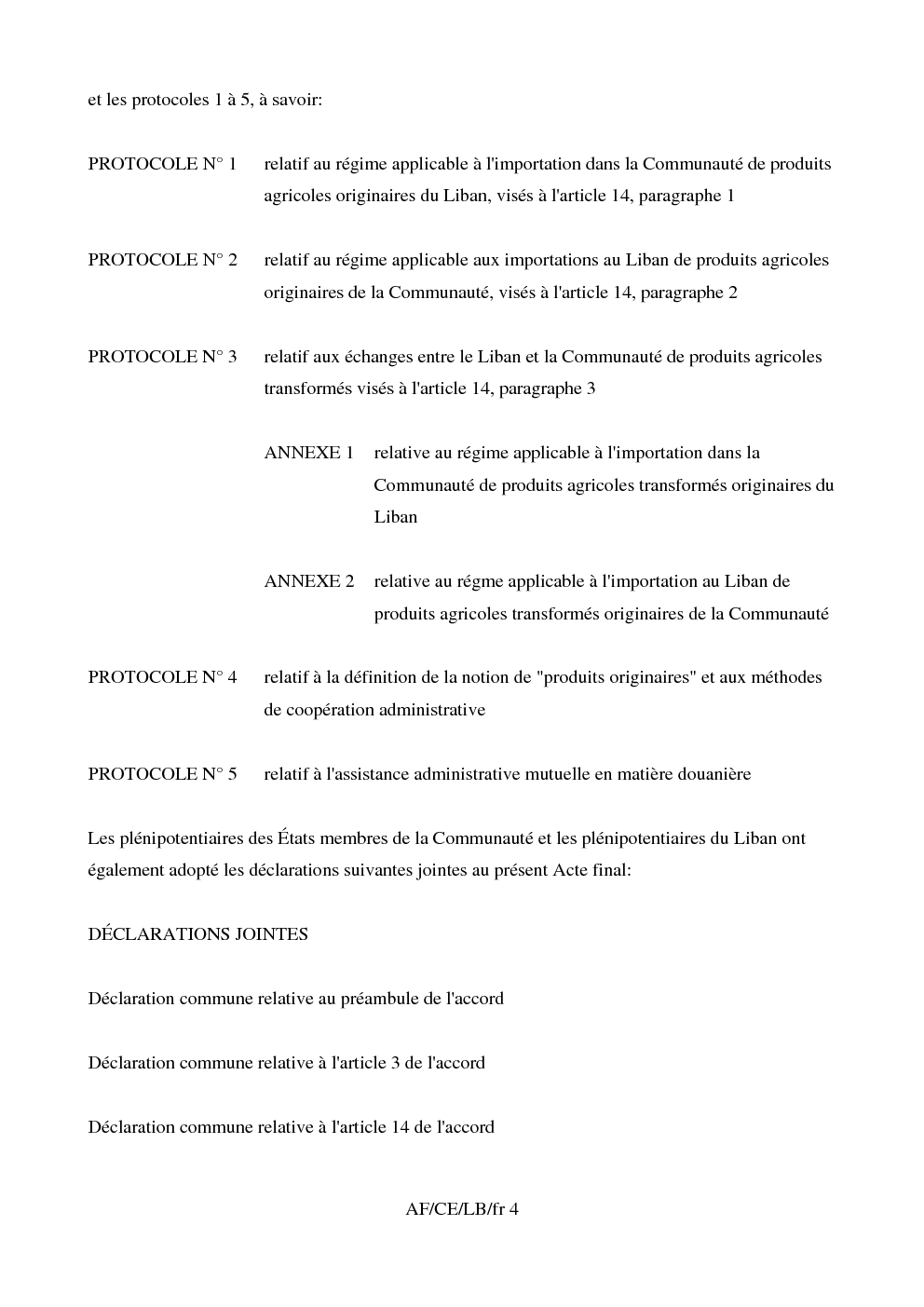 et les protocoles 1 à 5, à savoir:

PROTOCOLE N° 1 relatif au régime applicable à l'importation dans la Communauté de produits agricoles originaires du Liban, visés à l'article 14, paragraphe 1

PROTOCOLE N° 2 relatif au régime applicable aux importations au Liban de produits agricoles originaires de la Communauté, visés à l'article 14, paragraphe 2

PROTOCOLE N° 3 relatif aux échanges entre le Liban et la Communauté de produits agricoles transformés visés à l'article 14, paragraphe 3

ANNEXE 1 relative au régime applicable à l'importation dans la Communauté de produits agricoles transformés originaires du Liban

ANNEXE 2 relative au régme applicable à l'importation au Liban de produits agricoles transformés originaires de la Communauté

PROTOCOLE N° 4 relatif à la définition de la notion de "produits originaires" et aux méthodes de coopération administrative

PROTOCOLE N° 5 relatif à l'assistance administrative mutuelle en matière douanière

Les plénipotentiaires des États membres de la Communauté et les plénipotentiaires du Liban ont également adopté les déclarations suivantes jointes au présent Acte final:

DÉCLARATIONS JOINTES

Déclaration commune relative au préambule de l'accord

Déclaration commune relative à l'article 3 de l'accord

Déclaration commune relative à l'article 14 de l'accord

AF/CE/LB/fr 4